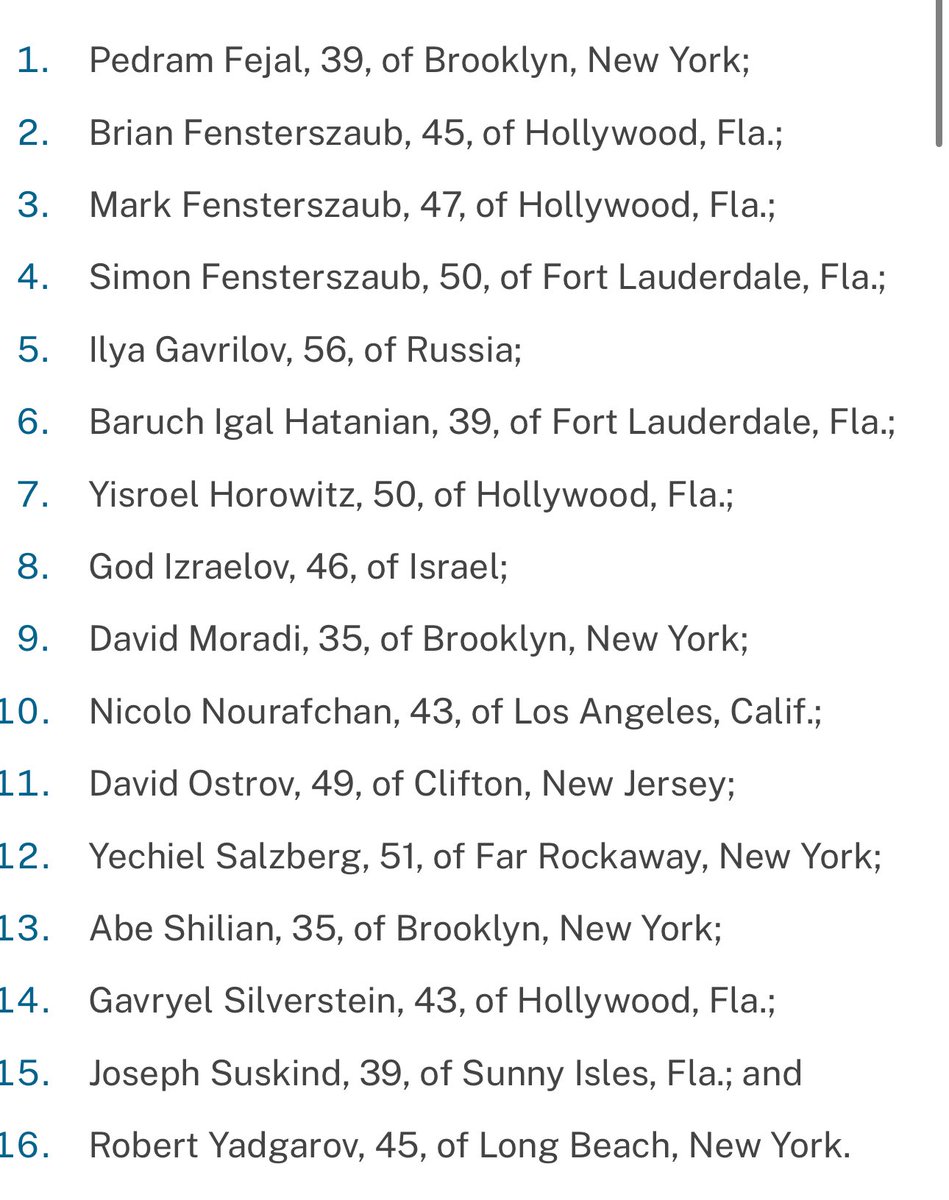 1. Pedram Fejal, 39, of Brooklyn, New York;
2. Brian Fensterszaub, 45, of Hollywood, Fla.;
3. Mark Fensterszaub, 47, of Hollywood, Fla.;
4. Simon Fensterszaub, 50, of Fort Lauderdale, Fla.;
5. Ilya Gavrilov, 56, of Russia;
6. Baruch Igal Hatanian, 39, of Fort Lauderdale, Fla.;
7. Yisroel Horowitz, 50, of Hollywood, Fla.;
8. God Izraelov, 46, of Israel;
9. David Moradi, 35, of Brooklyn, New York;
10. Nicolo Nourafchan, 43, of Los Angeles, Calif.;
11. David Ostrov, 49, of Clifton, New Jersey;
12. Yechiel Salzberg, 51, of Far Rockaway, New York;
13. Abe Shilian, 35, of Brooklyn, New York;
14. Gavryel Silverstein, 43, of Hollywood, Fla.;
15. Joseph Suskind, 39, of Sunny Isles, Fla.; and
16. Robert Yadgarov, 45, of Long Beach, New York.